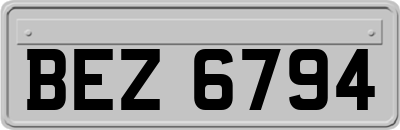 BEZ 6794